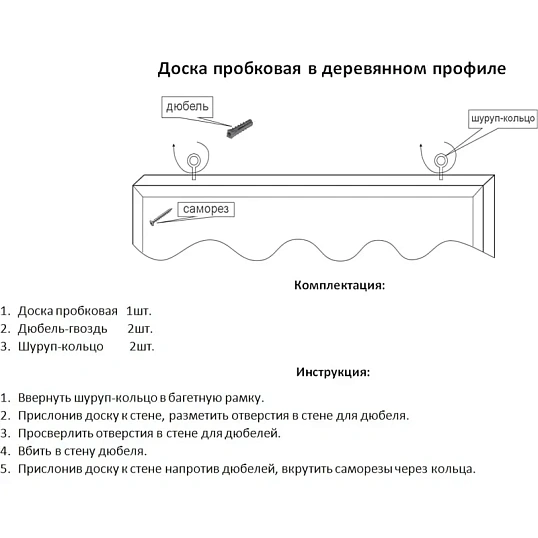 Доска пробковая в деревянном профиле

дюбель

шуруп-кольцо

саморез

Комплектация:

1. Доска пробковая 1шт.
2. Дюбель-гвоздь 2шт.
3. Шуруп-кольцо 2шт.

Инструкция:

1. Ввернуть шуруп-кольцо в багетную рамку.
2. Прислонив доску к стене, разметить отверстия в стене для дюбеля.
3. Просверлить отверстия в стене для дюбелей.
4. Вбить в стену дюбеля.
5. Прислонив доску к стене напротив дюбелей, вкрутить саморезы через кольца.